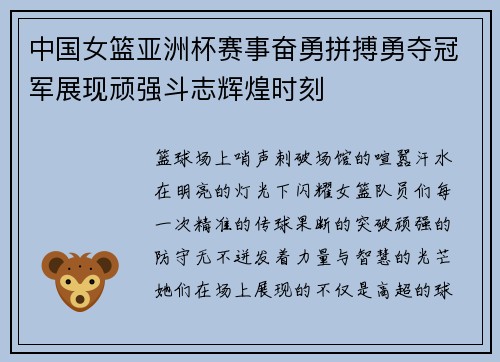 中国女篮亚洲杯赛事奋勇拼搏勇夺冠军展现顽强斗志辉煌时刻

篮球场上哨声刺破场馆的喧嚣汗水在明亮的灯光下闪耀女篮队员们每一次精准的传球果断的突破顽强的防守无不迸发着力量与智慧的光芒她们在场上展现的不仅是高超的球